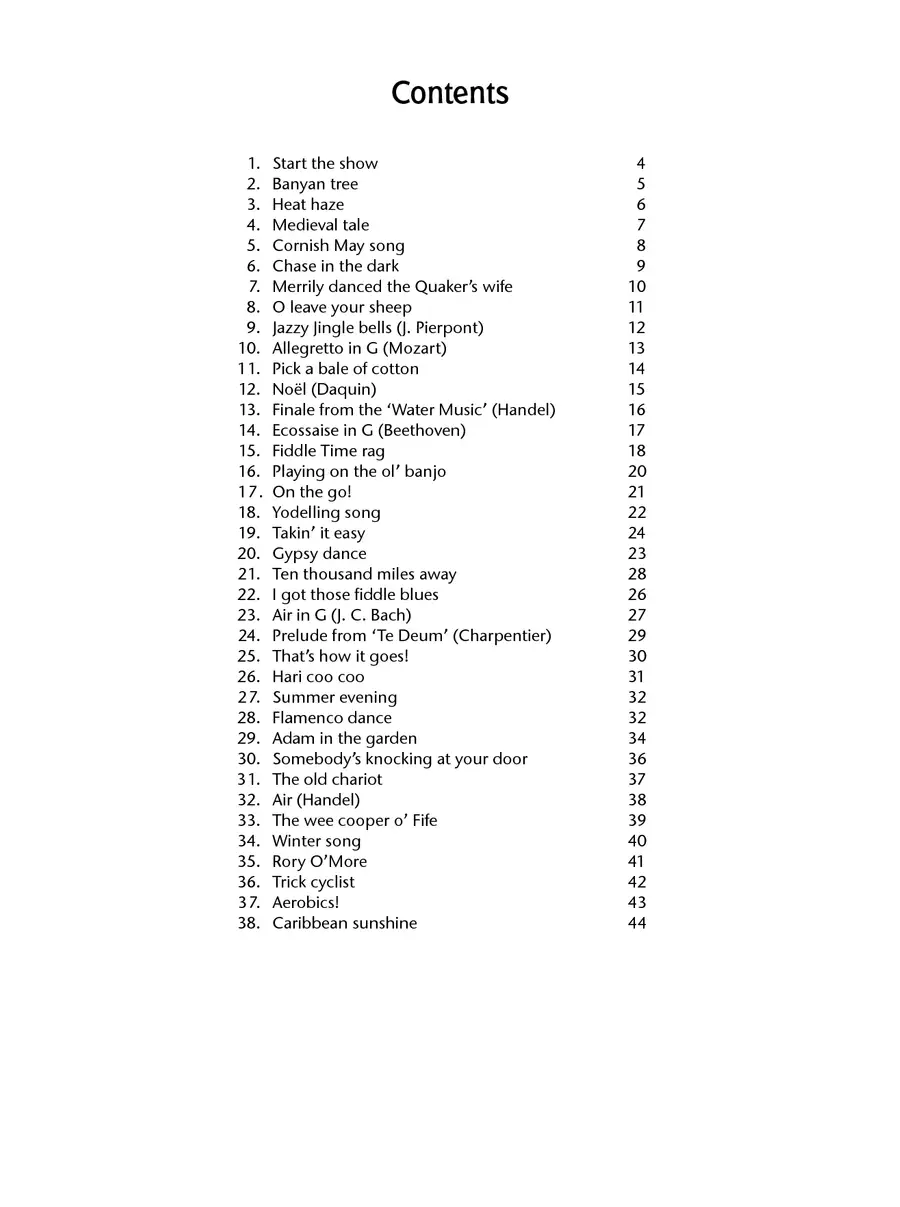 Contents

1. Start the show 4
2. Banyan tree 5
3. Heat haze 6
4. Medieval tale 7
5. Cornish May song 8
6. Chase in the dark 9
7. Merrily danced the Quaker's wife 10
8. O leave your sheep 11
9. Jazzy Jingle bells (J. Pierpont) 12
10. Allegretto in G (Mozart) 13
11. Pick a bale of cotton 14
12. Noël (Daquin) 15
13. Finale from the 'Water Music' (Handel) 16
14. Ecossaise in G (Beethoven) 17
15. Fiddle Time rag 18
16. Playing on the ol' banjo 20
17. On the go! 21
18. Yodelling song 22
19. Takin' it easy 24
20. Gypsy dance 23
21. Ten thousand miles away 28
22. I got those fiddle blues 26
23. Air in G (J. C. Bach) 27
24. Prelude from 'Te Deum' (Charpentier) 29
25. That's how it goes! 30
26. Hari coo coo 31
27. Summer evening 32
28. Flamenco dance 32
29. Adam in the garden 34
30. Somebody's knocking at your door 36
31. The old chariot 37
32. Air (Handel) 38
33. The wee cooper o' Fife 39
34. Winter song 40
35. Rory O'More 41
36. Trick cyclist 42
37. Aerobics! 43
38. Caribbean sunshine 44